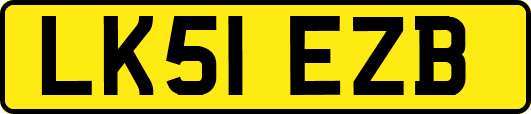 LK51 EZB